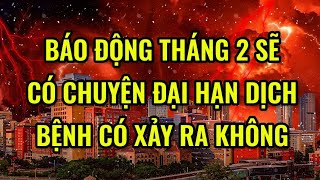 BÁO ĐỘNG THÁNG 2 SẼ CÓ CHUYỆN ĐẠI HẠN DỊCH BỆNH CÓ XẢY RA KHÔNG